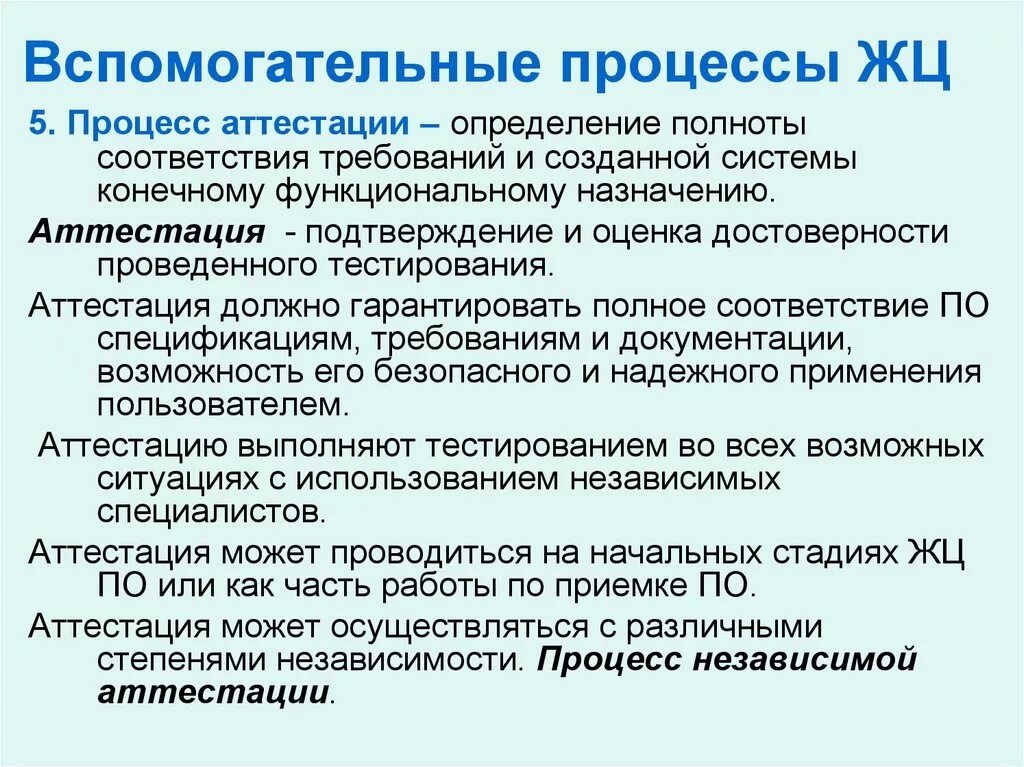 Вспомогательные процессы ЖЦ

5. Процесс аттестации – определение полноты соответствия требований и созданной системы конечному функциональному назначению.

Аттестация - подтверждение и оценка достоверности проведенного тестирования.

Аттестация должно гарантировать полное соответствие ПО спецификациям, требованиям и документации, возможность его безопасного и надежного применения пользователем.

Аттестацию выполняют тестированием во всех возможных ситуациях с использованием независимых специалистов.

Аттестация может проводиться на начальных стадиях ЖЦ ПО или как часть работы по приемке ПО.

Аттестация может осуществляться с различными степенями независимости. Процесс независимой аттестации.